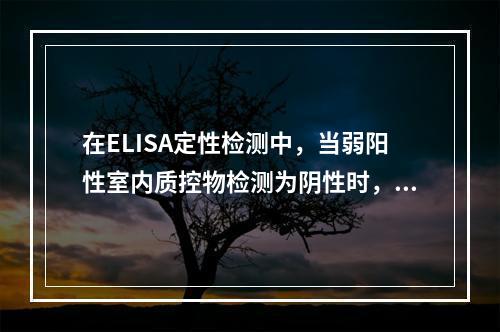 在ELISA定性检测中，当弱阳性室内质控物检测为阴性时，...